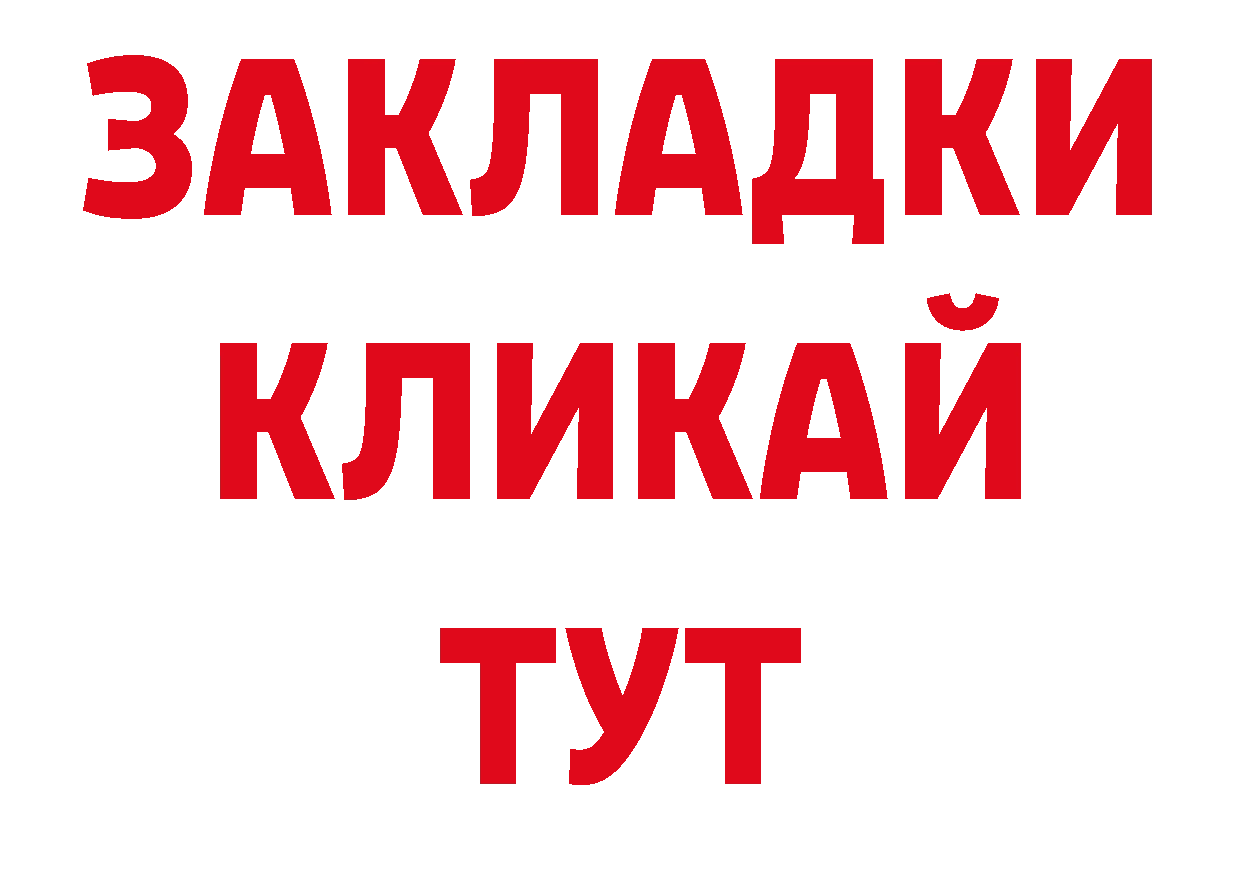 ЗАКЛАДКИ
КЛИКАЙ
ТУТ